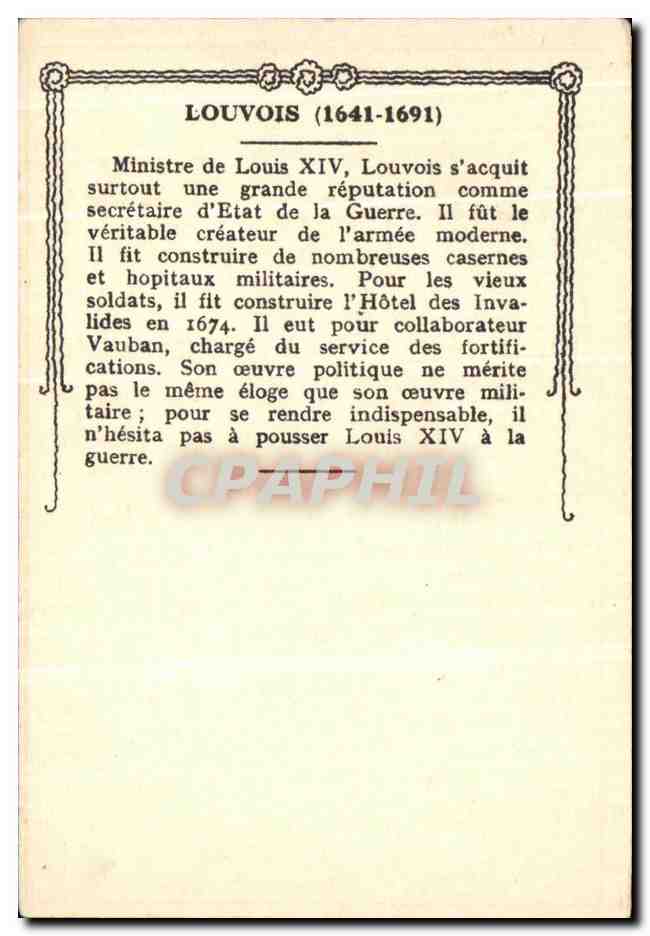 LOUVOIS (1641-1691)

Ministre de Louis XIV, Louvois s'acquit surtout une grande réputation comme secrétaire d'Etat de la Guerre. Il fût le véritable créateur de l'armée moderne. Il fit construire de nombreuses casernes et hopitaux militaires. Pour les vieux soldats, il fit construire l'Hôtel des Invalides en 1674. Il eut pour collaborateur Vauban, chargé du service des fortifications. Son œuvre politique ne mérite pas le même éloge que son œuvre militaire ; pour se rendre indispensable, il n'hésita pas à pousser Louis XIV à la guerre.

CPAPHIL